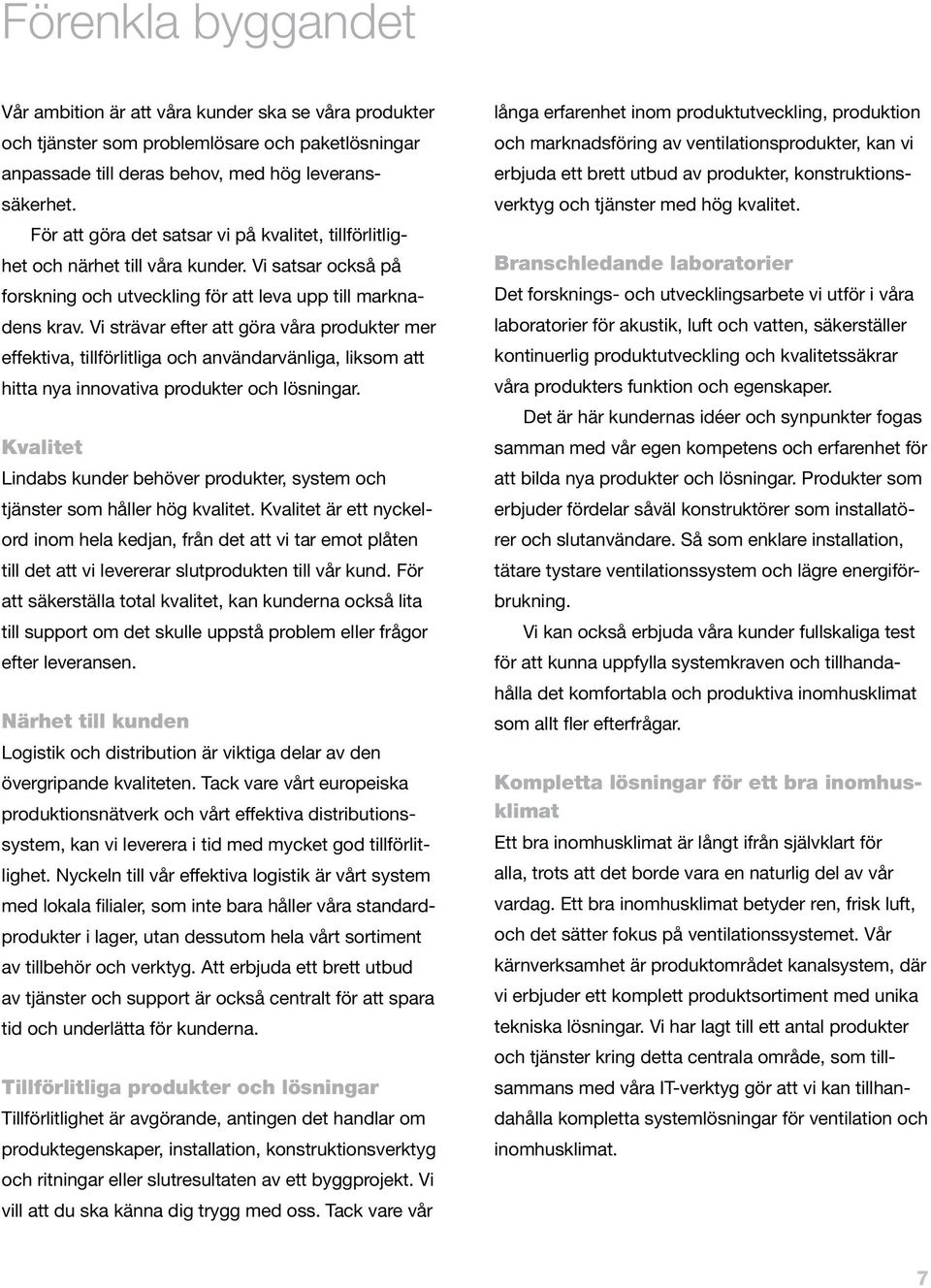 Förenkla byggandet

Vår ambition är att våra kunder ska se våra produkter och tjänster som problemlösare och paketlösningar anpassade till deras behov, med hög leveranssäkerhet.

För att göra det satsar vi på kvalitet, tillförlitlighet och närhet till våra kunder. Vi satsar också på forskning och utveckling för att leva upp till marknadens krav. Vi strävar efter att göra våra produkter mer effektiva, tillförlitliga och användarvänliga, liksom att hitta nya innovativa produkter och lösningar.

Kvalitet
Lindabs kunder behöver produkter, system och tjänster som håller hög kvalitet. Kvalitet är ett nyckelord inom hela kedjan, från det att vi tar emot plåten till det att vi levererar slutprodukten till vår kund. För att säkerställa total kvalitet, kan kunderna också lita till support om det skulle uppstå problem eller frågor efter leveransen.

Närhet till kunden
Logistik och distribution är viktiga delar av den övergripande kvaliteten. Tack vare vårt europeiska produktionsnätverk och vårt effektiva distributionssystem, kan vi leverera i tid med mycket god tillförlitlighet. Nyckeln till vår effektiva logistik är vårt system med lokala filialer, som inte bara håller våra standardprodukter i lager, utan dessutom hela vårt sortiment av tillbehör och verktyg. Att erbjuda ett brett utbud av tjänster och support är också centralt för att spara tid och underlätta för kunderna.

Tillförlitliga produkter och lösningar
Tillförlitlighet är avgörande, antingen det handlar om produktegenskaper, installation, konstruktionsverktyg och ritningar eller slutresultaten av ett byggprojekt. Vi vill att du ska känna dig trygg med oss. Tack vare vår långa erfarenhet inom produktutveckling, produktion och marknadsföring av ventilationsprodukter, kan vi erbjuda ett brett utbud av produkter, konstruktionsverktyg och tjänster med hög kvalitet.

Branschledande laboratorier
Det forsknings- och utvecklingsarbete vi utför i våra laboratorier för akustik, luft och vatten, säkerställer kontinuerlig produktutveckling och kvalitetssäkrar våra produkters funktion och egenskaper.

Det är här kundernas idéer och synpunkter fogas samman med vår egen kompetens och erfarenhet för att bilda nya produkter och lösningar. Produkter som erbjuder fördelar såväl konstruktörer som installatörer och slutanvändare. Så som enklare installation, tätare tystare ventilationssystem och lägre energiförbrukning.

Vi kan också erbjuda våra kunder fullskaliga test för att kunna uppfylla systemkraven och tillhandahålla det komfortabla och produktiva inomhusklimat som allt fler efterfrågar.

Kompletta lösningar för ett bra inomhusklimat
Ett bra inomhusklimat är långt ifrån självklart för alla, trots att det borde vara en naturlig del av vår vardag. Ett bra inomhusklimat betyder ren, frisk luft, och det sätter fokus på ventilationssystemet. Vår kärnverksamhet är produktområdet kanalsystem, där vi erbjuder ett komplett produktsortiment med unika tekniska lösningar. Vi har lagt till ett antal produkter och tjänster kring detta centrala område, som tillsammans med våra IT-verktyg gör att vi kan tillhandahålla kompletta systemlösningar för ventilation och inomhusklimat.

7